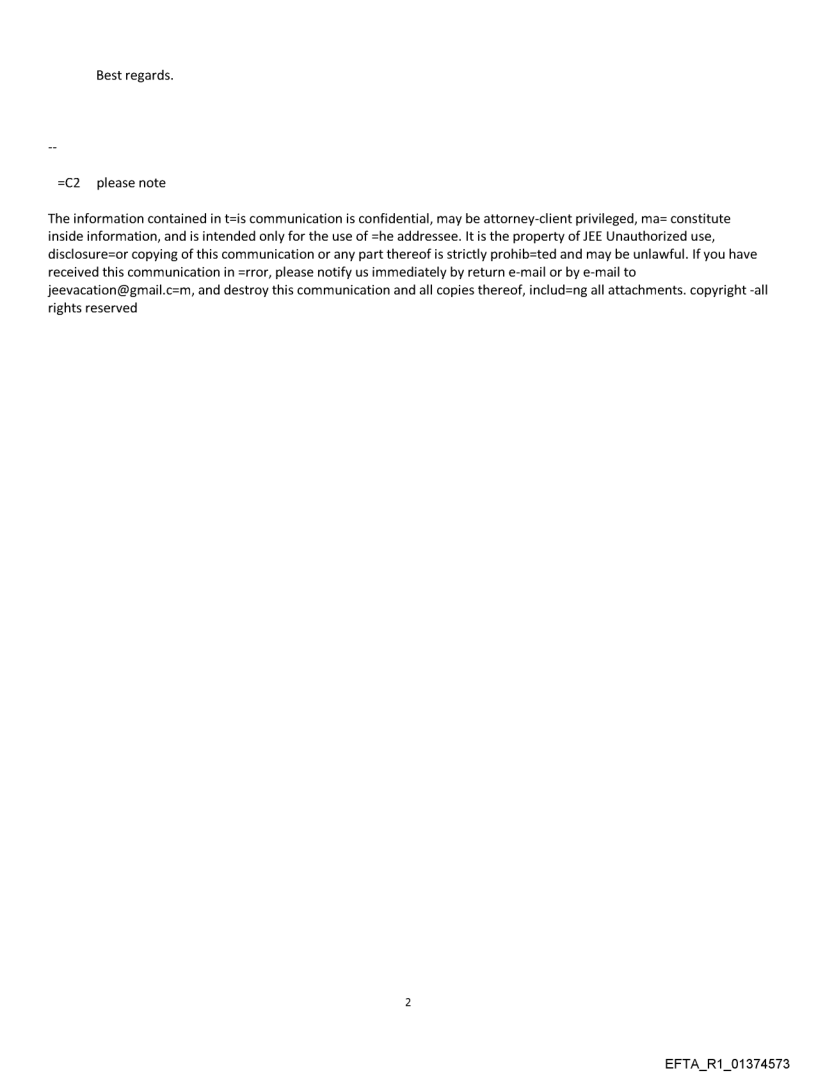 Best regards.

--

=C2 please note

The information contained in t=is communication is confidential, may be attorney-client privileged, ma= constitute inside information, and is intended only for the use of =he addressee. It is the property of JEE Unauthorized use, disclosure=or copying of this communication or any part thereof is strictly prohib=ted and may be unlawful. If you have received this communication in =rror, please notify us immediately by return e-mail or by e-mail to jeevacation@gmail.c=m, and destroy this communication and all copies thereof, includ=ng all attachments. copyright -all rights reserved

2

EFTA_R1_01374573